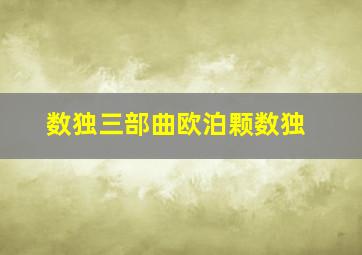 数独三部曲欧泊颗数独